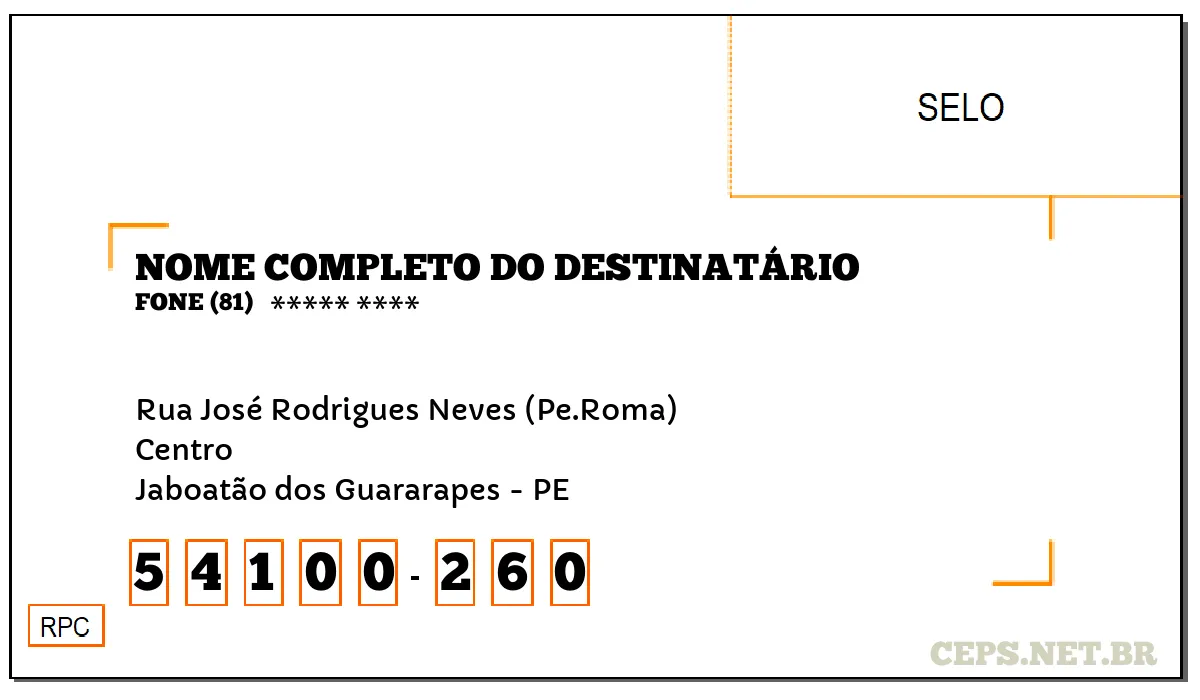 SELO

NOME COMPLETO DO DESTINATÁRIO
FONE (81) ***** ****

Rua José Rodrigues Neves (Pe.Roma)
Centro
Jaboatão dos Guararapes - PE

5 4 1 0 0 - 2 6 0

RPC

CEPS.NET.BR